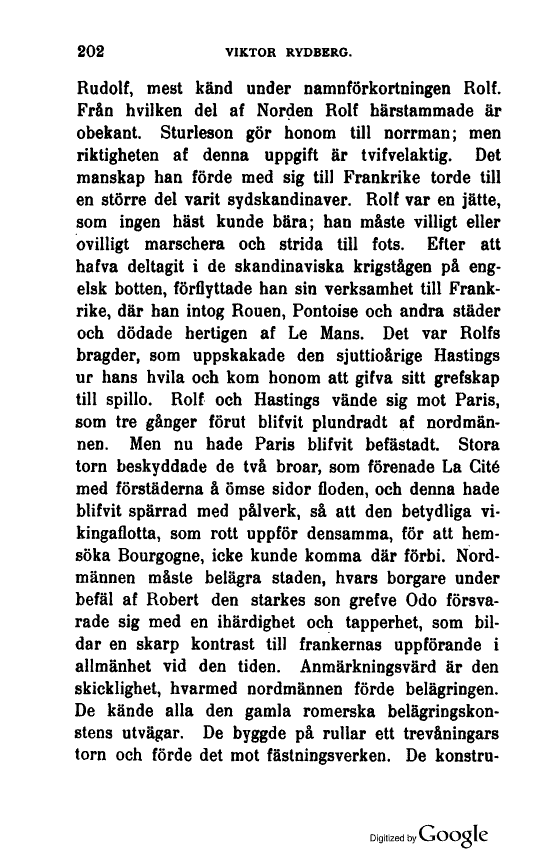 202 VIKTOR RYDBERG.

Rudolf, mest känd under namnförkortningen Rolf. Från hvilken del af Norden Rolf härstammade är obekant. Sturleson gör honom till norrman; men riktigheten af denna uppgift är tvifvelaktig. Det manskap han förde med sig till Frankrike torde till en större del varit sydskandinaver. Rolf var en jätte, som ingen häst kunde bära; han måste villigt eller ovilligt marschera och strida till fots. Efter att hafva deltagit i de skandinaviska krigstågen på engelsk botten, förflyttade han sin verksamhet till Frankrike, där han intog Rouen, Pontoise och andra städer och dödade hertigen af Le Mans. Det var Rolfs bragder, som uppskakade den sjuttioårige Hastings ur hans hvila och kom honom att gifva sitt grefskap till spillo. Rolf och Hastings vände sig mot Paris, som tre gånger förut blifvit plundradt af nordmännen. Men nu hade Paris blifvit befästadt. Stora torn beskyddade de två broar, som förenade La Cité med förstäderna å ömse sidor floden, och denna hade blifvit spärrad med pålverk, så att den betydliga vikingaflotta, som rott uppför densamma, för att hemsöka Bourgogne, icke kunde komma där förbi. Nordmännen måste belägra staden, hvars borgare under befäl af Robert den starkes son grefve Odo försvarade sig med en ihärdighet och tapperhet, som bildar en skarp kontrast till frankernas uppförande i allmänhet vid den tiden. Anmärkningsvärd är den skicklighet, hvarmed nordmännen förde belägringen. De kände alla den gamla romerska belägringskonstens utvägar. De byggde på rullar ett trevåningars torn och förde det mot fästningsverken. De konstru-

Digitized by Google